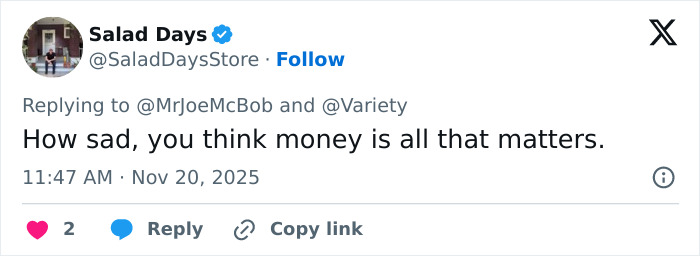 Salad Days
@SaladDaysStore · Follow

Replying to @MrJoeMcBob and @Variety
How sad, you think money is all that matters.

11:47 AM · Nov 20, 2025

2 Reply Copy link